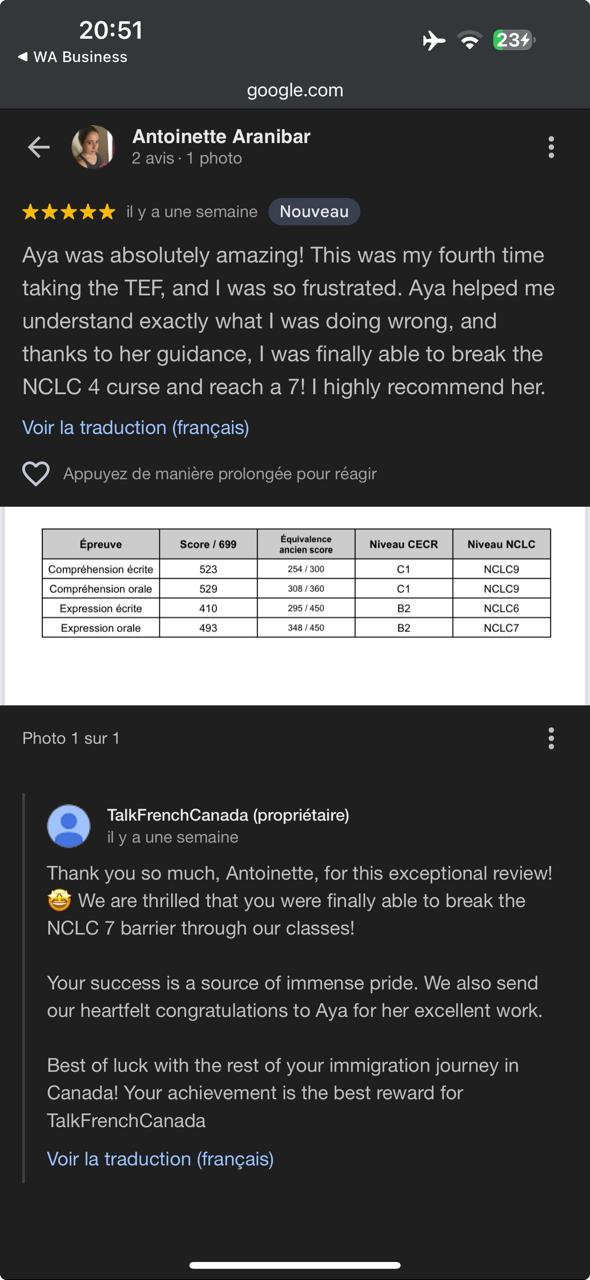 20:51
◀ WA Business
23
google.com

Antoinette Aranibar
2 avis · 1 photo

★★★★★ il y a une semaine Nouveau

Aya was absolutely amazing! This was my fourth time taking the TEF, and I was so frustrated. Aya helped me understand exactly what I was doing wrong, and thanks to her guidance, I was finally able to break the NCLC 4 curse and reach a 7! I highly recommend her.

Voir la traduction (français)

Appuyez de manière prolongée pour réagir

| Épreuve | Score / 699 | Équivalence ancien score | Niveau CECR | Niveau NCLC |
|---|---|---|---|---|
| Compréhension écrite | 523 | 254 / 300 | C1 | NCLC9 |
| Compréhension orale | 529 | 308 / 360 | C1 | NCLC9 |
| Expression écrite | 410 | 295 / 450 | B2 | NCLC6 |
| Expression orale | 493 | 348 / 450 | B2 | NCLC7 |

Photo 1 sur 1

TalkFrenchCanada (propriétaire)
il y a une semaine

Thank you so much, Antoinette, for this exceptional review! 🤩 We are thrilled that you were finally able to break the NCLC 7 barrier through our classes!

Your success is a source of immense pride. We also send our heartfelt congratulations to Aya for her excellent work.

Best of luck with the rest of your immigration journey in Canada! Your achievement is the best reward for TalkFrenchCanada

Voir la traduction (français)